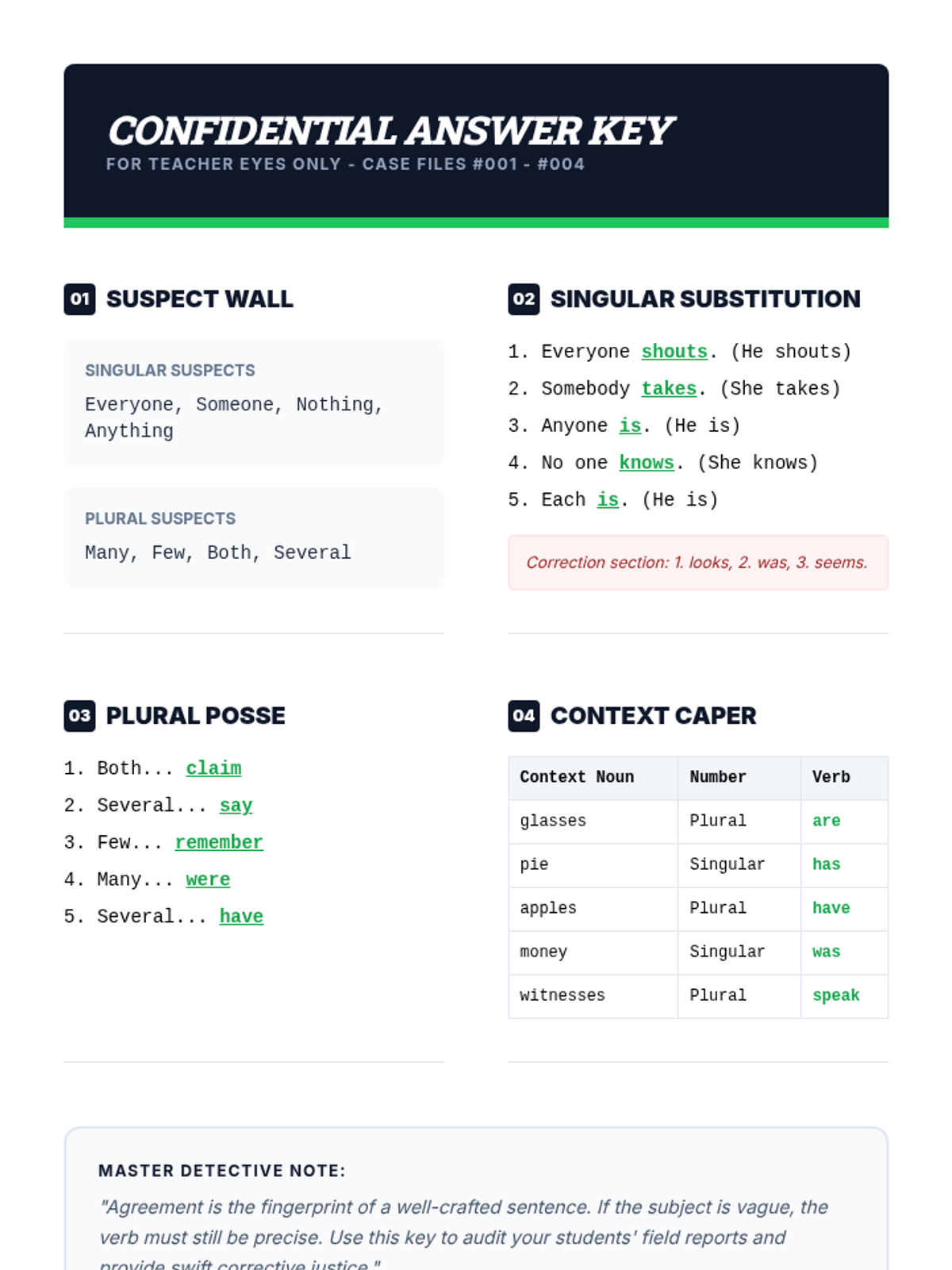 CONFIDENTIAL ANSWER KEY
FOR TEACHER EYES ONLY - CASE FILES #001 - #004

01 SUSPECT WALL

SINGULAR SUSPECTS
Everyone, Someone, Nothing, Anything

PLURAL SUSPECTS
Many, Few, Both, Several

02 SINGULAR SUBSTITUTION

1. Everyone shouts. (He shouts)
2. Somebody takes. (She takes)
3. Anyone is. (He is)
4. No one knows. (She knows)
5. Each is. (He is)

Correction section: 1. looks, 2. was, 3. seems.

03 PLURAL POSSE

1. Both... claim
2. Several... say
3. Few... remember
4. Many... were
5. Several... have

04 CONTEXT CAPER

| Context Noun | Number | Verb |
|---|---|---|
| glasses | Plural | are |
| pie | Singular | has |
| apples | Plural | have |
| money | Singular | was |
| witnesses | Plural | speak |

MASTER DETECTIVE NOTE:
"Agreement is the fingerprint of a well-crafted sentence. If the subject is vague, the verb must still be precise. Use this key to audit your students' field reports and provide swift corrective justice."